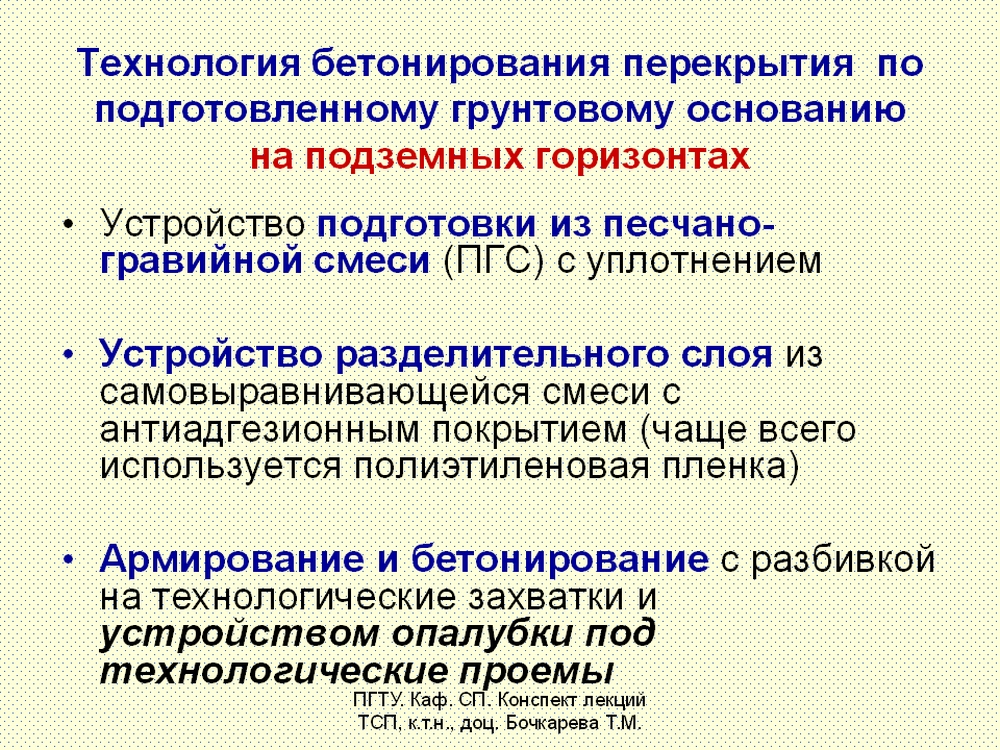 Технология бетонирования перекрытия по подготовленному грунтовому основанию на подземных горизонтах

• Устройство подготовки из песчано-гравийной смеси (ПГС) с уплотнением

• Устройство разделительного слоя из самовыравнивающейся смеси с антиадгезионным покрытием (чаще всего используется полиэтиленовая пленка)

• Армирование и бетонирование с разбивкой на технологические захватки и устройством опалубки под технологические проемы

ПГТУ. Каф. СП. Конспект лекций
ТСП, к.т.н., доц. Бочкарева Т.М.